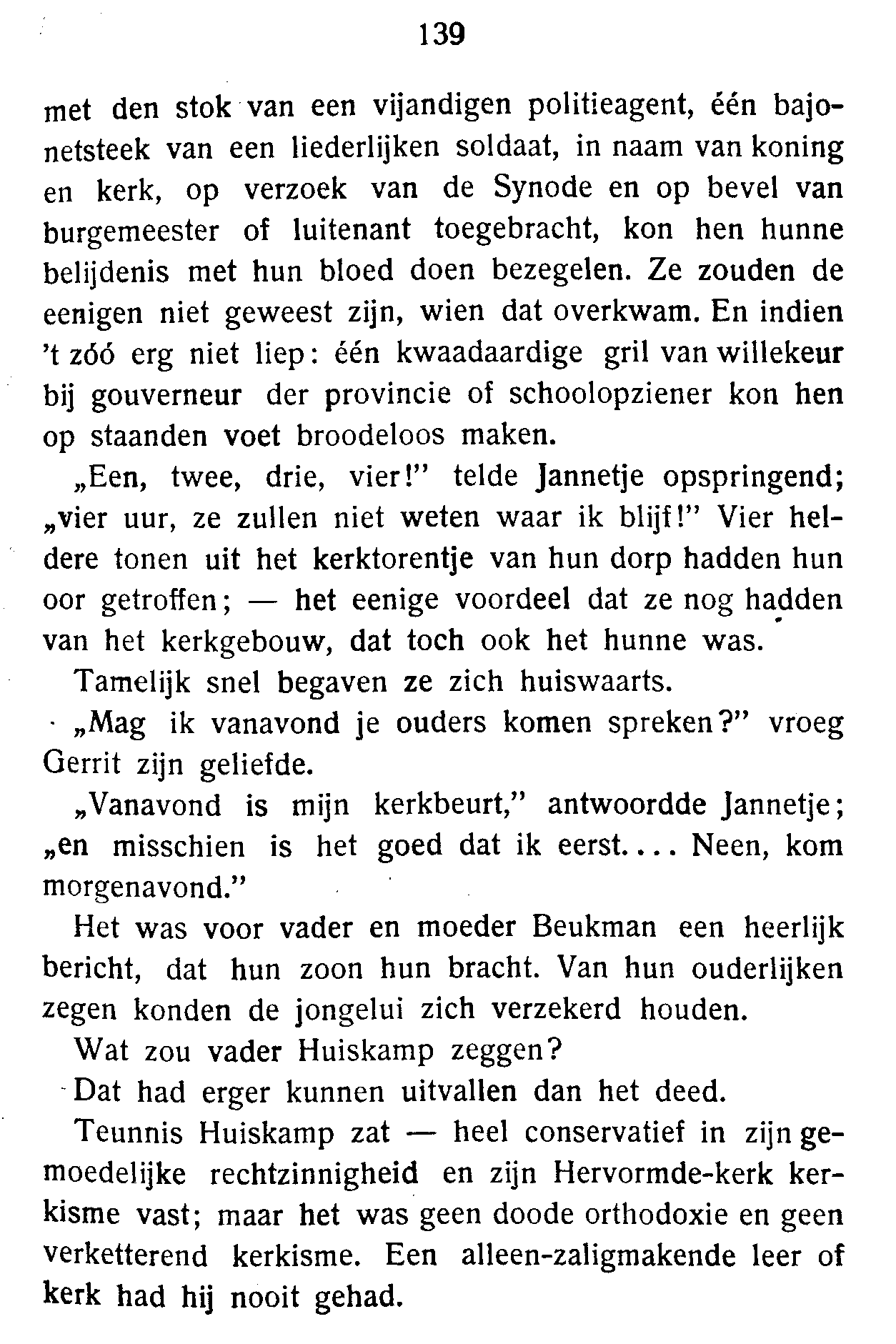 139

met den stok van een vijandigen politieagent, één bajonetsteek van een liederlijken soldaat, in naam van koning en kerk, op verzoek van de Synode en op bevel van burgemeester of luitenant toegebracht, kon hen hunne belijdenis met hun bloed doen bezegelen. Ze zouden de eenigen niet geweest zijn, wien dat overkwam. En indien 't zóó erg niet liep: één kwaadaardige gril van willekeur bij gouverneur der provincie of schoolopziener kon hen op staanden voet broodeloos maken.

„Een, twee, drie, vier!" telde Jannetje opspringend; „vier uur, ze zullen niet weten waar ik blijf!" Vier heldere tonen uit het kerktorentje van hun dorp hadden hun oor getroffen; — het eenige voordeel dat ze nog hadden van het kerkgebouw, dat toch ook het hunne was.

Tamelijk snel begaven ze zich huiswaarts.

„Mag ik vanavond je ouders komen spreken?" vroeg Gerrit zijn geliefde.

„Vanavond is mijn kerkbeurt," antwoordde Jannetje; „en misschien is het goed dat ik eerst.... Neen, kom morgenavond."

Het was voor vader en moeder Beukman een heerlijk bericht, dat hun zoon hun bracht. Van hun ouderlijken zegen konden de jongelui zich verzekerd houden.

Wat zou vader Huiskamp zeggen?

Dat had erger kunnen uitvallen dan het deed.

Teunnis Huiskamp zat — heel conservatief in zijn gemoedelijke rechtzinnigheid en zijn Hervormde-kerk kerkisme vast; maar het was geen doode orthodoxie en geen verketterend kerkisme. Een alleen-zaligmakende leer of kerk had hij nooit gehad.